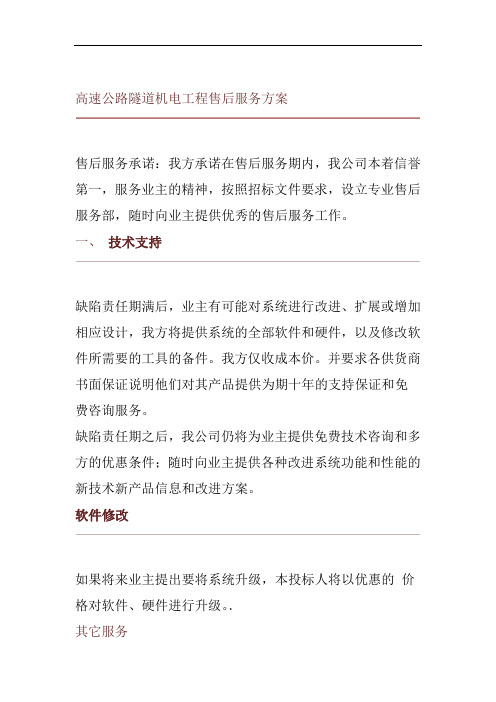 高速公路隧道机电工程售后服务方案

售后服务承诺：我方承诺在售后服务期内，我公司本着信誉第一，服务业主的精神，按照招标文件要求，设立专业售后服务部，随时向业主提供优秀的售后服务工作。

一、 技术支持

缺陷责任期满后，业主有可能对系统进行改进、扩展或增加相应设计，我方将提供系统的全部软件和硬件，以及修改软件所需要的工具的备件。我方仅收成本价。并要求各供货商书面保证说明他们对其产品提供为期十年的支持保证和免费咨询服务。

缺陷责任期之后，我公司仍将为业主提供免费技术咨询和多方的优惠条件；随时向业主提供各种改进系统功能和性能的新技术新产品信息和改进方案。

软件修改

如果将来业主提出要将系统升级，本投标人将以优惠的 价格对软件、硬件进行升级。.

其它服务